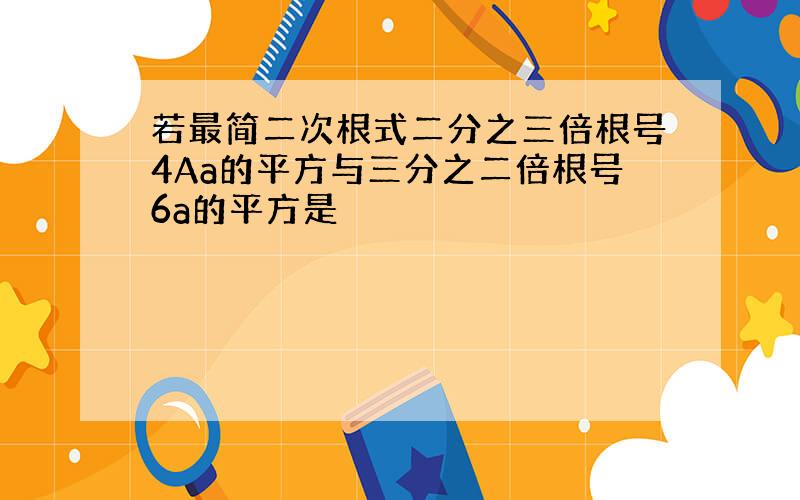 若最简二次根式二分之三倍根号4Aa的平方与三分之二倍根号6a的平方是